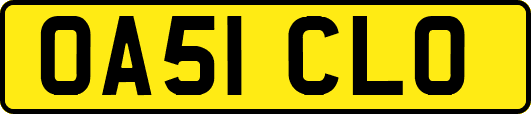 OA51 CLO